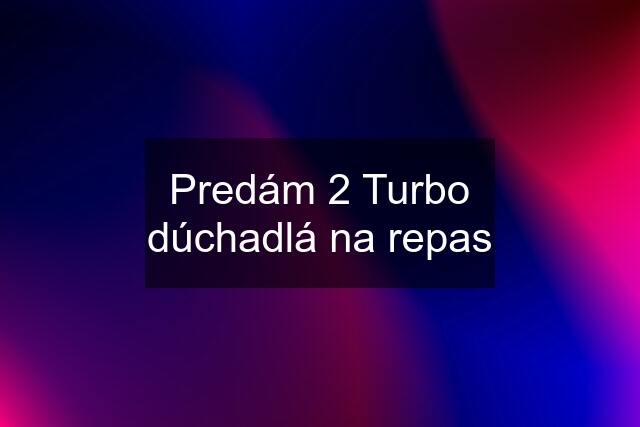 Predám 2 Turbo dúchadlá na repas